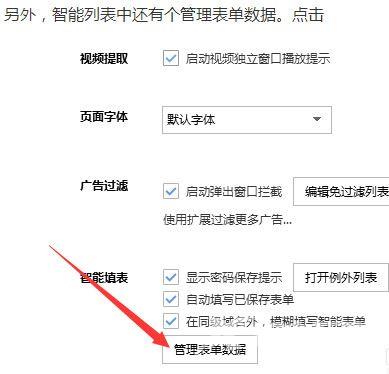 另外，智能列表中还有个管理表单数据。点击

视频提取
启动视频独立窗口播放提示

页面字体
默认字体

广告过滤
启动弹出窗口拦截
编辑免过滤列表
使用扩展过滤更多广告...

智能填表
显示密码保存提示
打开例外列表
自动填写已保存表单
在同级域名外，模糊填写智能表单
管理表单数据